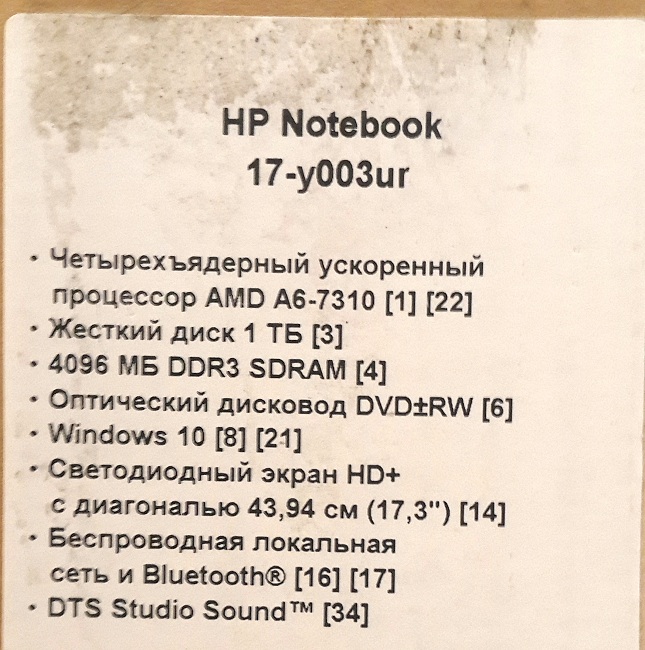 HP Notebook
17-y003ur

• Четырехъядерный ускоренный процессор AMD A6-7310 [1] [22]
• Жесткий диск 1 ТБ [3]
• 4096 МБ DDR3 SDRAM [4]
• Оптический дисковод DVD±RW [6]
• Windows 10 [8] [21]
• Светодиодный экран HD+ с диагональю 43,94 см (17,3") [14]
• Беспроводная локальная сеть и Bluetooth® [16] [17]
• DTS Studio Sound™ [34]